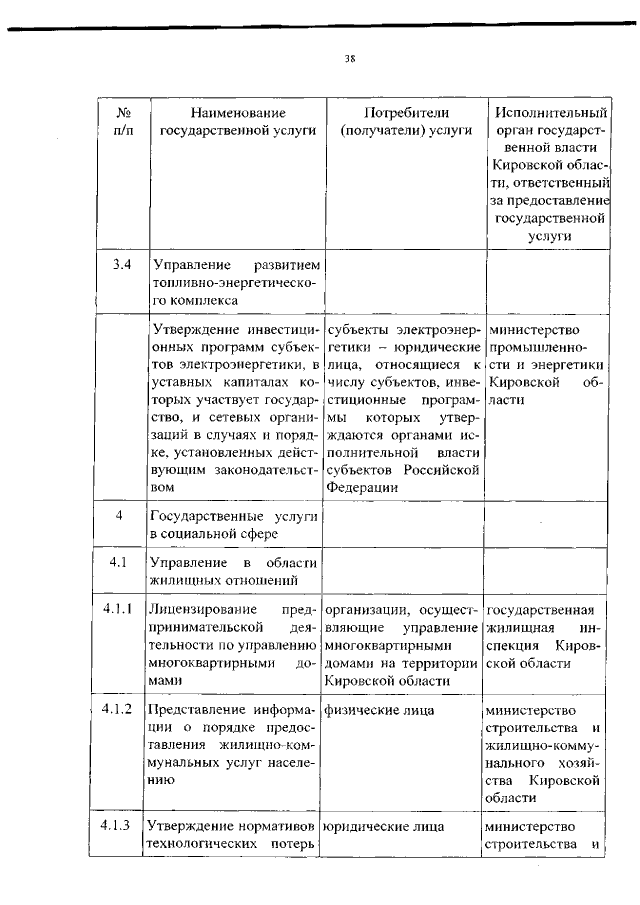 38

| № п/п | Наименование государственной услуги | Потребители (получатели) услуги | Исполнительный орган государственной власти Кировской области, ответственный за предоставление государственной услуги |
|---|---|---|---|
| 3.4 | Управление развитием топливно-энергетического комплекса | | |
| | Утверждение инвестиционных программ субъектов электроэнергетики, в уставных капиталах которых участвует государство, и сетевых организаций в случаях и порядке, установленных действующим законодательством | субъекты электроэнергетики – юридические лица, относящиеся к числу субъектов, инвестиционные программы которых утверждаются органами исполнительной власти субъектов Российской Федерации | министерство промышленности и энергетики Кировской области |
| 4 | Государственные услуги в социальной сфере | | |
| 4.1 | Управление в области жилищных отношений | | |
| 4.1.1 | Лицензирование предпринимательской деятельности по управлению многоквартирными домами | организации, осуществляющие управление многоквартирными домами на территории Кировской области | государственная жилищная инспекция Кировской области |
| 4.1.2 | Представление информации о порядке предоставления жилищно-коммунальных услуг населению | физические лица | министерство строительства и жилищно-коммунального хозяйства Кировской области |
| 4.1.3 | Утверждение нормативов технологических потерь | юридические лица | министерство строительства и |